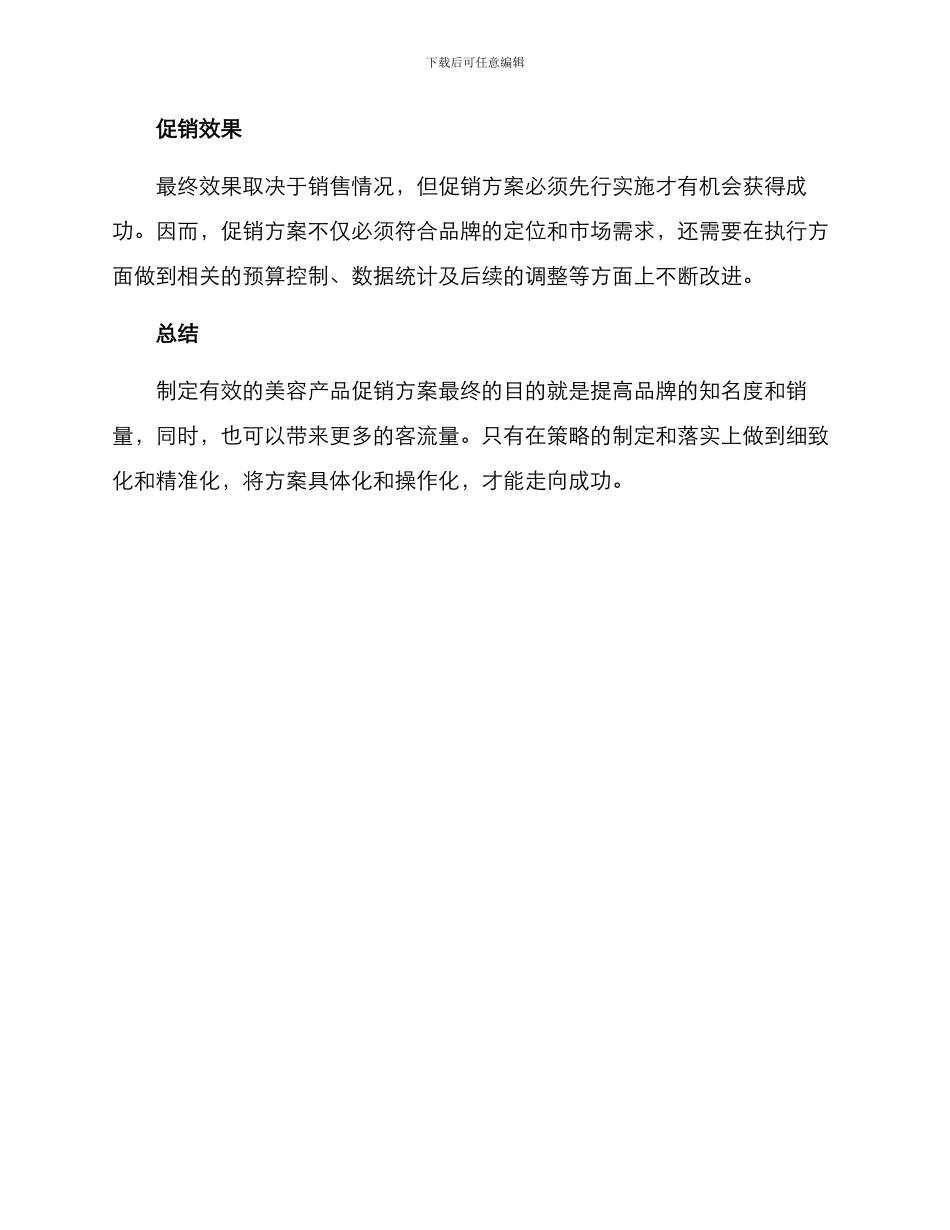 下载后可任意编辑

促销效果

最终效果取决于销售情况，但促销方案必须先行实施才有机会获得成功。因而，促销方案不仅必须符合品牌的定位和市场需求，还需要在执行方面做到相关的预算控制、数据统计及后续的调整等方面上不断改进。

总结

制定有效的美容产品促销方案最终的目的就是提高品牌的知名度和销量，同时，也可以带来更多的客流量。只有在策略的制定和落实上做到细致化和精准化，将方案具体化和操作化，才能走向成功。